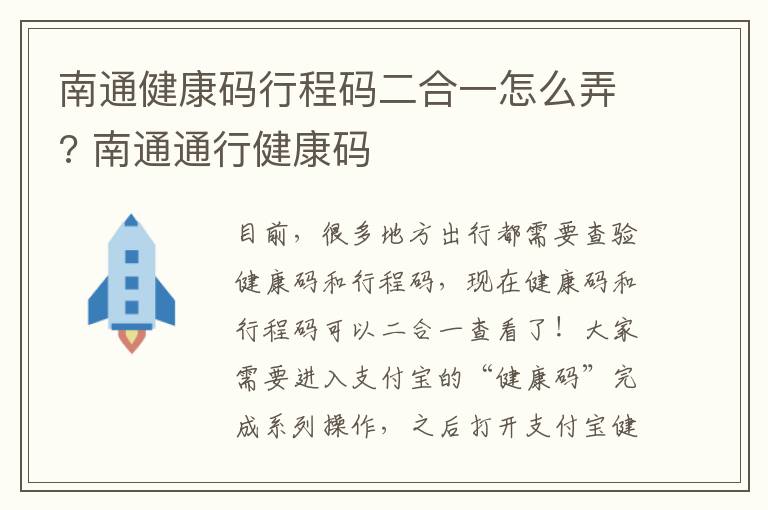 南通健康码行程码二合一怎么弄？南通通行健康码

目前，很多地方出行都需要查验健康码和行程码，现在健康码和行程码可以二合一查看了！大家需要进入支付宝的“健康码”完成系列操作，之后打开支付宝健